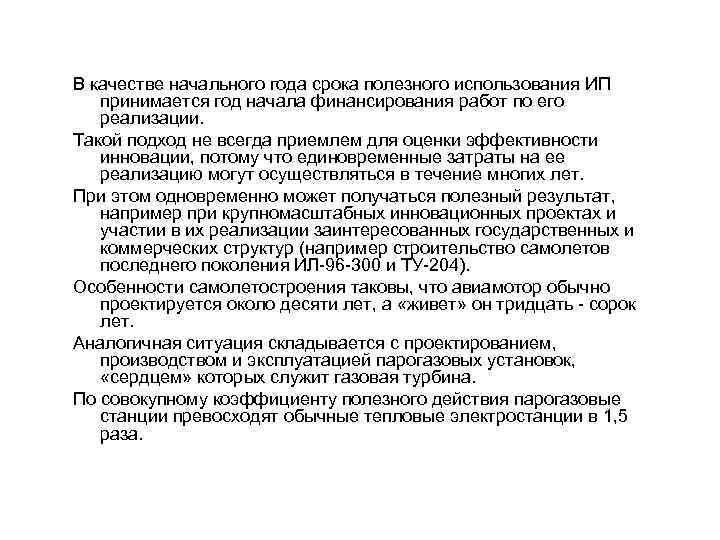 В качестве начального года срока полезного использования ИП принимается год начала финансирования работ по его реализации.

Такой подход не всегда приемлем для оценки эффективности инновации, потому что единовременные затраты на ее реализацию могут осуществляться в течение многих лет.

При этом одновременно может получаться полезный результат, например при крупномасштабных инновационных проектах и участии в их реализации заинтересованных государственных и коммерческих структур (например строительство самолетов последнего поколения ИЛ-96-300 и ТУ-204).

Особенности самолетостроения таковы, что авиамотор обычно проектируется около десяти лет, а «живет» он тридцать - сорок лет.

Аналогичная ситуация складывается с проектированием, производством и эксплуатацией парогазовых установок, «сердцем» которых служит газовая турбина.

По совокупному коэффициенту полезного действия парогазовые станции превосходят обычные тепловые электростанции в 1,5 раза.